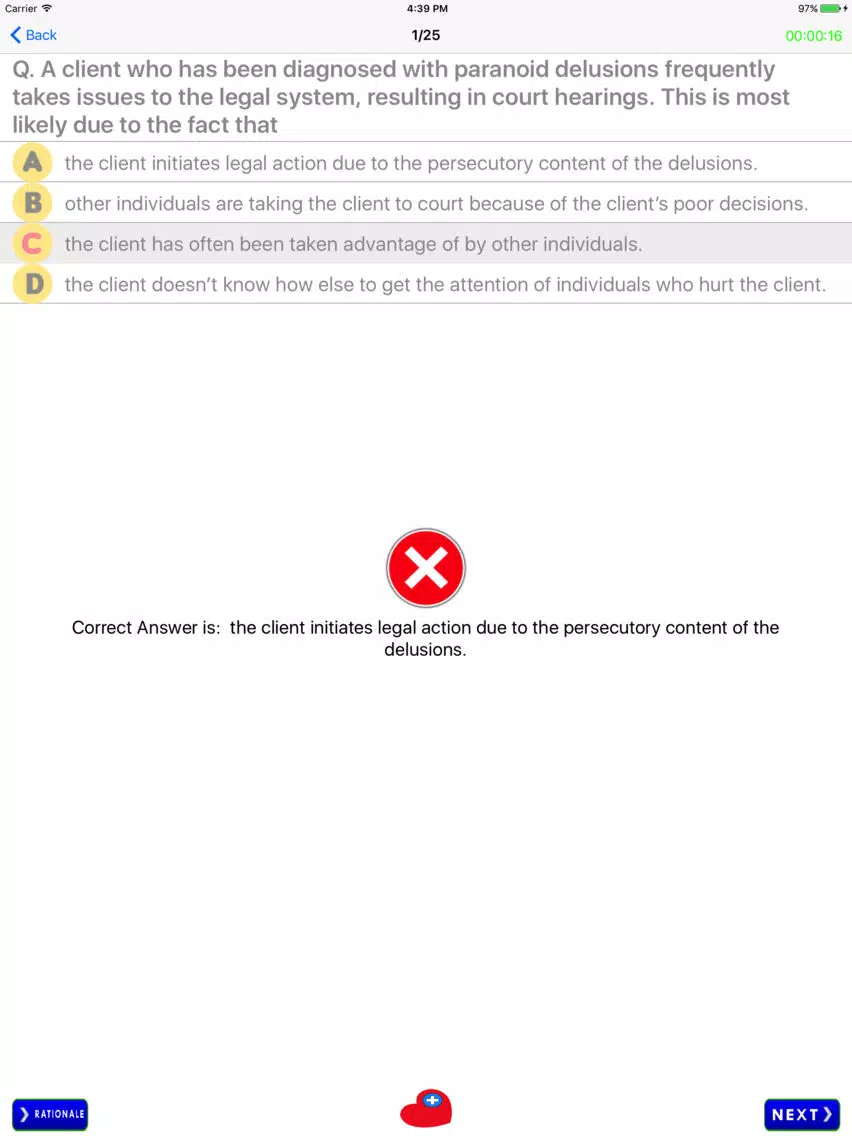 Carrier 4:39 PM 97%

Back 1/25 00:00:16

Q. A client who has been diagnosed with paranoid delusions frequently takes issues to the legal system, resulting in court hearings. This is most likely due to the fact that

A the client initiates legal action due to the persecutory content of the delusions.

B other individuals are taking the client to court because of the client's poor decisions.

C the client has often been taken advantage of by other individuals.

D the client doesn't know how else to get the attention of individuals who hurt the client.

Correct Answer is: the client initiates legal action due to the persecutory content of the delusions.

RATIONALE

NEXT